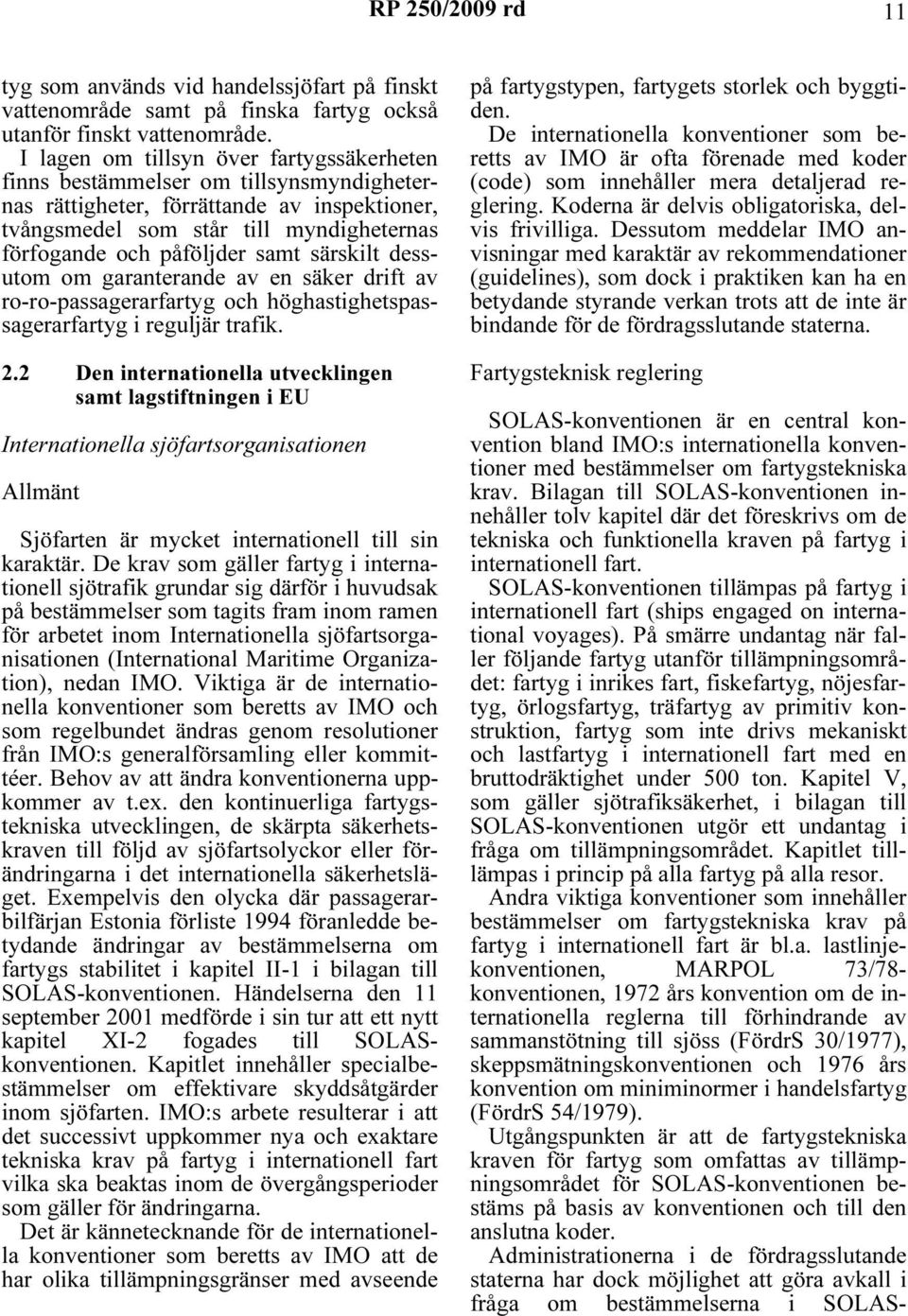 RP 250/2009 rd 11

tyg som används vid handelssjöfart på finskt vattenområde samt på finska fartyg också utanför finskt vattenområde.

I lagen om tillsyn över fartygssäkerheten finns bestämmelser om tillsynsmyndigheternas rättigheter, förrättande av inspektioner, tvångsmedel som står till myndigheternas förfogande och påföljder samt särskilt dessutom om garanterande av en säker drift av ro-ro-passagerarfartyg och höghastighetspassagerarfartyg i reguljär trafik.

2.2 Den internationella utvecklingen samt lagstiftningen i EU

Internationella sjöfartsorganisationen

Allmänt

Sjöfarten är mycket internationell till sin karaktär. De krav som gäller fartyg i internationell sjötrafik grundar sig därför i huvudsak på bestämmelser som tagits fram inom ramen för arbetet inom Internationella sjöfartsorganisationen (International Maritime Organization), nedan IMO. Viktiga är de internationella konventioner som beretts av IMO och som regelbundet ändras genom resolutioner från IMO:s generalförsamling eller kommittéer. Behov av att ändra konventionerna uppkommer av t.ex. den kontinuerliga fartygstekniska utvecklingen, de skärpta säkerhetskraven till följd av sjöfartsolyckor eller förändringarna i det internationella säkerhetsläget. Exempelvis den olycka där passagerarbilfärjan Estonia förliste 1994 föranledde betydande ändringar av bestämmelserna om fartygs stabilitet i kapitel II-1 i bilagan till SOLAS-konventionen. Händelserna den 11 september 2001 medförde i sin tur att ett nytt kapitel XI-2 fogades till SOLAS-konventionen. Kapitlet innehåller specialbestämmelser om effektivare skyddsåtgärder inom sjöfarten. IMO:s arbete resulterar i att det successivt uppkommer nya och exaktare tekniska krav på fartyg i internationell fart vilka ska beaktas inom de övergångsperioder som gäller för ändringarna.

Det är kännetecknande för de internationella konventioner som beretts av IMO att de har olika tillämpningsgränser med avseende på fartygstypen, fartygets storlek och byggtiden.

De internationella konventioner som beretts av IMO är ofta förenade med koder (code) som innehåller mera detaljerad reglering. Koderna är delvis obligatoriska, delvis frivilliga. Dessutom meddelar IMO anvisningar med karaktär av rekommendationer (guidelines), som dock i praktiken kan ha en betydande styrande verkan trots att de inte är bindande för de fördragsslutande staterna.

Fartygsteknisk reglering

SOLAS-konventionen är en central konvention bland IMO:s internationella konventioner med bestämmelser om fartygstekniska krav. Bilagan till SOLAS-konventionen innehåller tolv kapitel där det föreskrivs om de tekniska och funktionella kraven på fartyg i internationell fart.

SOLAS-konventionen tillämpas på fartyg i internationell fart (ships engaged on international voyages). På smärre undantag när faller följande fartyg utanför tillämpningsområdet: fartyg i inrikes fart, fiskefartyg, nöjesfartyg, örlogsfartyg, träfartyg av primitiv konstruktion, fartyg som inte drivs mekaniskt och lastfartyg i internationell fart med en bruttodräktighet under 500 ton. Kapitel V, som gäller sjötrafiksäkerhet, i bilagan till SOLAS-konventionen utgör ett undantag i fråga om tillämpningsområdet. Kapitlet tillämpas i princip på alla fartyg på alla resor.

Andra viktiga konventioner som innehåller bestämmelser om fartygstekniska krav på fartyg i internationell fart är bl.a. lastlinjekonventionen, MARPOL 73/78-konventionen, 1972 års konvention om de internationella reglerna till förhindrande av sammanstötning till sjöss (FördrS 30/1977), skeppsmätningskonventionen och 1976 års konvention om miniminormer i handelsfartyg (FördrS 54/1979).

Utgångspunkten är att de fartygstekniska kraven för fartyg som omfattas av tillämpningsområdet för SOLAS-konventionen bestäms på basis av konventionen och till den anslutna koder.

Administrationerna i de fördragsslutande staterna har dock möjlighet att göra avkall i fråga om bestämmelserna i SOLAS-